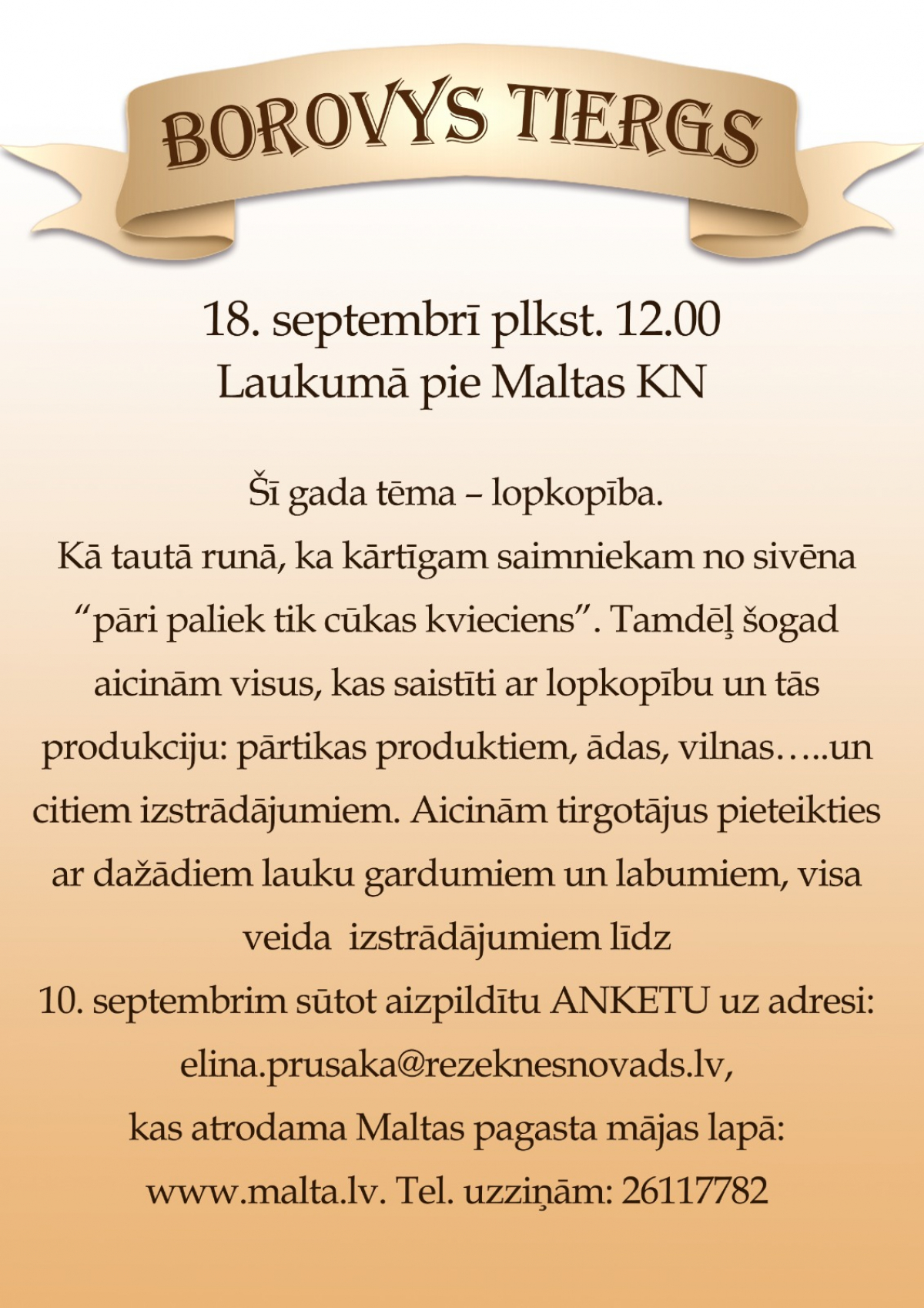 BOROVYS TIERGS

18. septembrī plkst. 12.00
Laukumā pie Maltas KN

Šī gada tēma – lopkopība.
Kā tautā runā, ka kārtīgam saimniekam no sivēna “pāri paliek tik cūkas kvieciens”. Tamdēļ šogad aicinām visus, kas saistīti ar lopkopību un tās produkciju: pārtikas produktiem, ādas, vilnas…..un citiem izstrādājumiem. Aicinām tirgotājus pieteikties ar dažādiem lauku gardumiem un labumiem, visa veida izstrādājumiem līdz
10. septembrim sūtot aizpildītu ANKETU uz adresi:
elina.prusaka@rezeknesnovads.lv,
kas atrodama Maltas pagasta mājas lapā:
www.malta.lv. Tel. uzziņām: 26117782